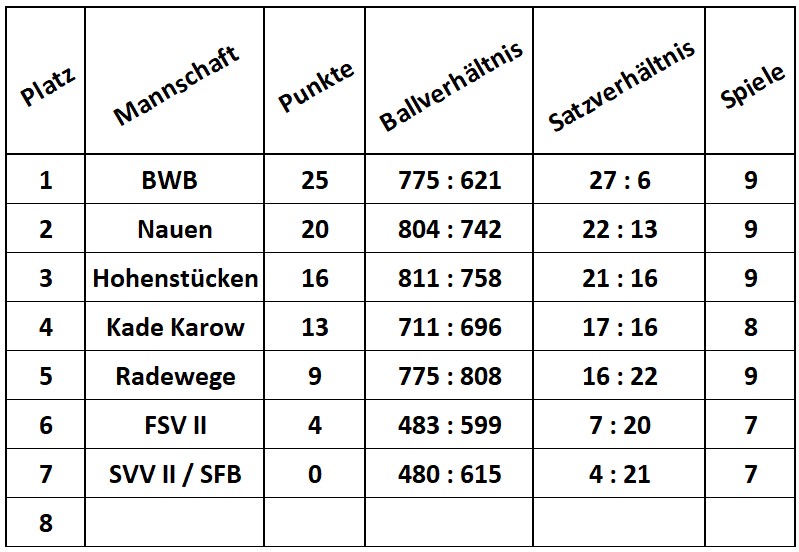 | Platz | Mannschaft | Punkte | Ballverhältnis | Satzverhältnis | Spiele |
|---|---|---|---|---|---|
| 1 | BWB | 25 | 775 : 621 | 27 : 6 | 9 |
| 2 | Nauen | 20 | 804 : 742 | 22 : 13 | 9 |
| 3 | Hohenstücken | 16 | 811 : 758 | 21 : 16 | 9 |
| 4 | Kade Karow | 13 | 711 : 696 | 17 : 16 | 8 |
| 5 | Radewege | 9 | 775 : 808 | 16 : 22 | 9 |
| 6 | FSV II | 4 | 483 : 599 | 7 : 20 | 7 |
| 7 | SVV II / SFB | 0 | 480 : 615 | 4 : 21 | 7 |
| 8 | | | | | |